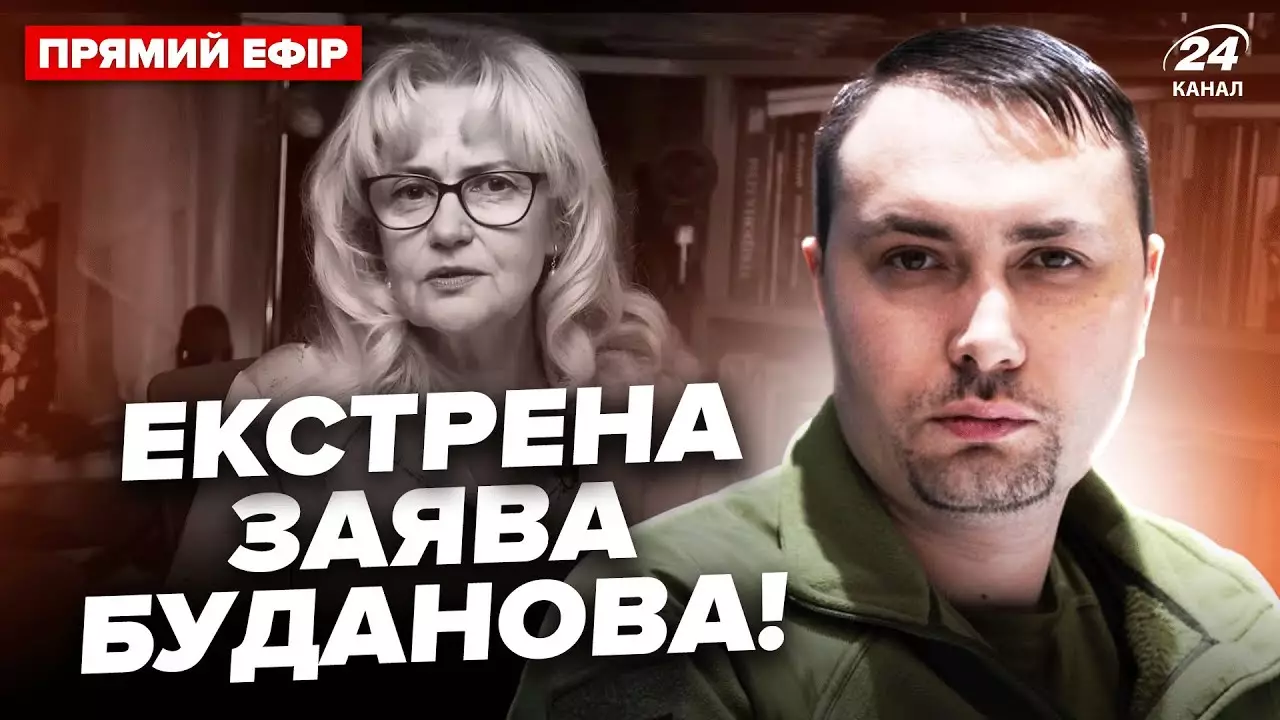 ПРЯМИЙ ЕФІР

24 КАНАЛ

ЕКСТРЕНА ЗАЯВА БУДАНОВА!